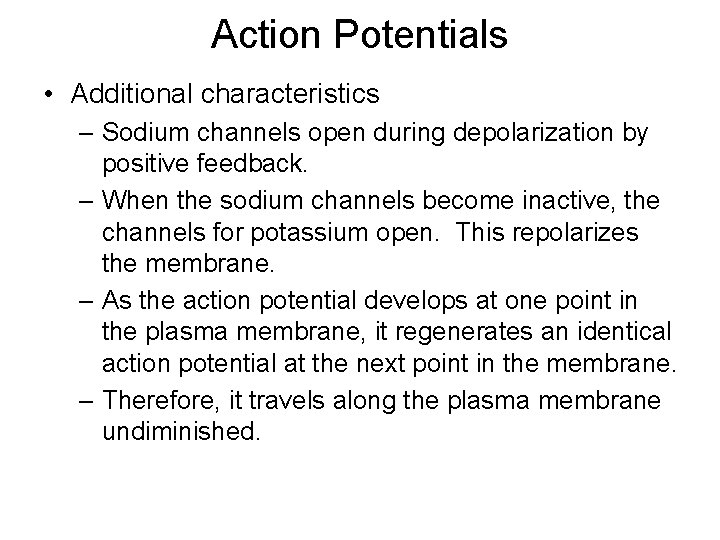 Action Potentials

• Additional characteristics
– Sodium channels open during depolarization by positive feedback.
– When the sodium channels become inactive, the channels for potassium open. This repolarizes the membrane.
– As the action potential develops at one point in the plasma membrane, it regenerates an identical action potential at the next point in the membrane.
– Therefore, it travels along the plasma membrane undiminished.